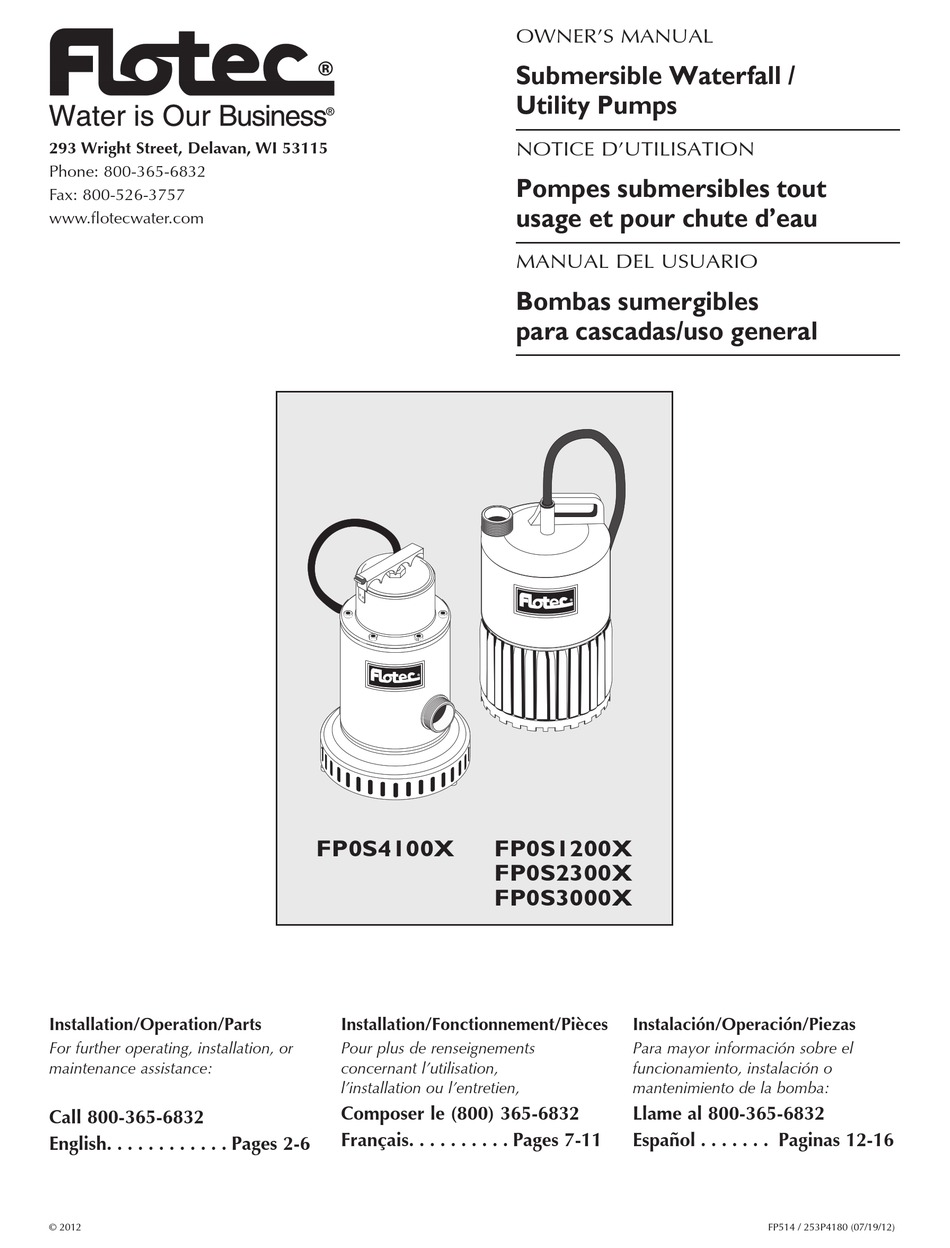 Flotec®
Water is Our Business®
293 Wright Street, Delavan, WI 53115
Phone: 800-365-6832
Fax: 800-526-3757
www.flotecwater.com

OWNER'S MANUAL
Submersible Waterfall / Utility Pumps
NOTICE D'UTILISATION
Pompes submersibles tout usage et pour chute d'eau
MANUAL DEL USUARIO
Bombas sumergibles para cascadas/uso general

Flotec
Flotec

FP0S4100X
FP0S1200X
FP0S2300X
FP0S3000X

Installation/Operation/Parts
For further operating, installation, or maintenance assistance:
Call 800-365-6832
English. . . . . . . . . . . . Pages 2-6

Installation/Fonctionnement/Pièces
Pour plus de renseignements concernant l'utilisation, l'installation ou l'entretien,
Composer le (800) 365-6832
Français. . . . . . . . . . Pages 7-11

Instalación/Operación/Piezas
Para mayor información sobre el funcionamiento, instalación o mantenimiento de la bomba:
Llame al 800-365-6832
Español . . . . . . . Paginas 12-16

© 2012
FP514 / 253P4180 (07/19/12)